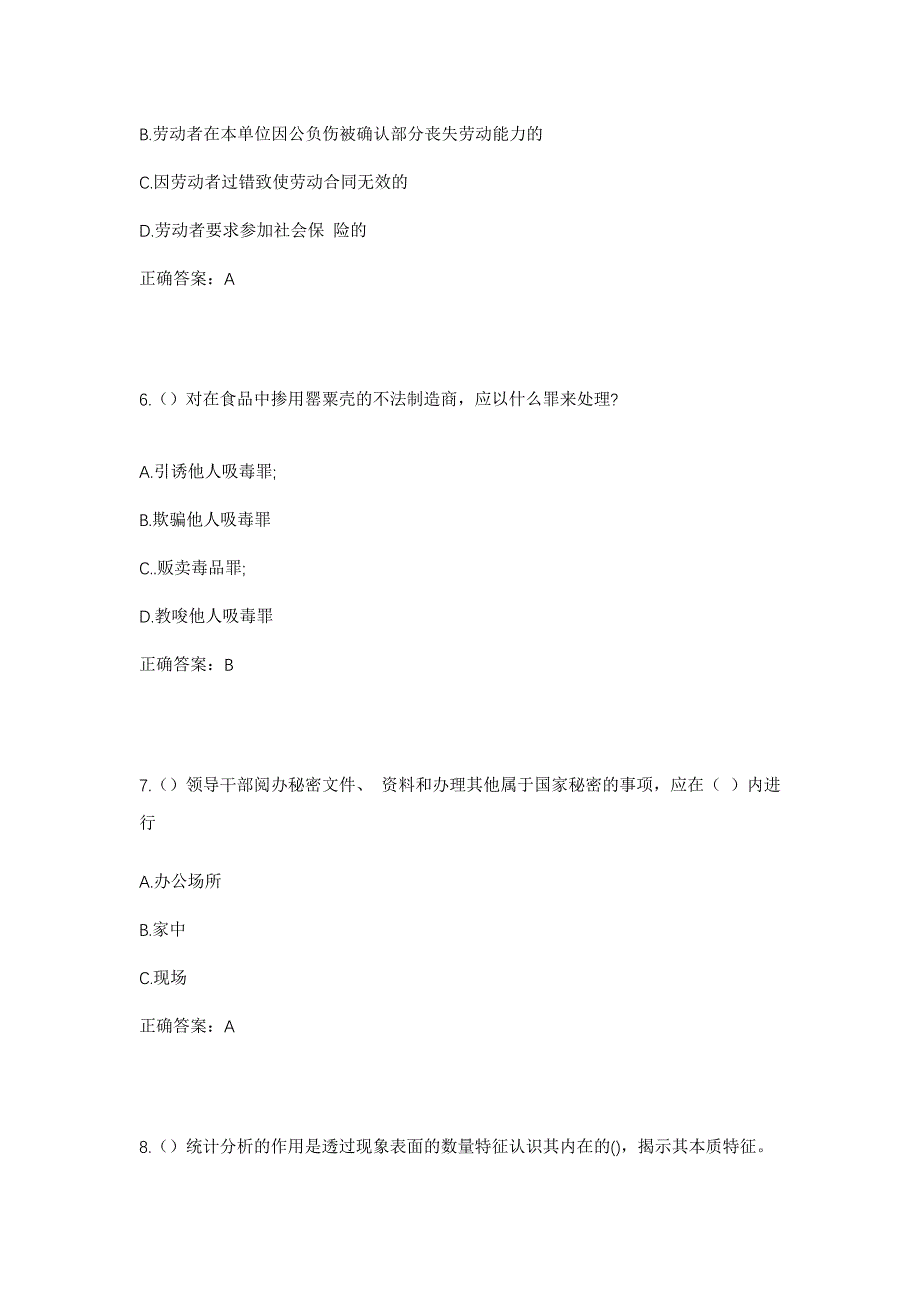 B.劳动者在本单位因公负伤被确认部分丧失劳动能力的

C.因劳动者过错致使劳动合同无效的

D.劳动者要求参加社会保 险的

正确答案：A

6.（）对在食品中掺用罂粟壳的不法制造商，应以什么罪来处理?

A.引诱他人吸毒罪;

B.欺骗他人吸毒罪

C..贩卖毒品罪;

D.教唆他人吸毒罪

正确答案：B

7.（）领导干部阅办秘密文件、 资料和办理其他属于国家秘密的事项，应在（ ）内进行

A.办公场所

B.家中

C.现场

正确答案：A

8.（）统计分析的作用是透过现象表面的数量特征认识其内在的()，揭示其本质特征。